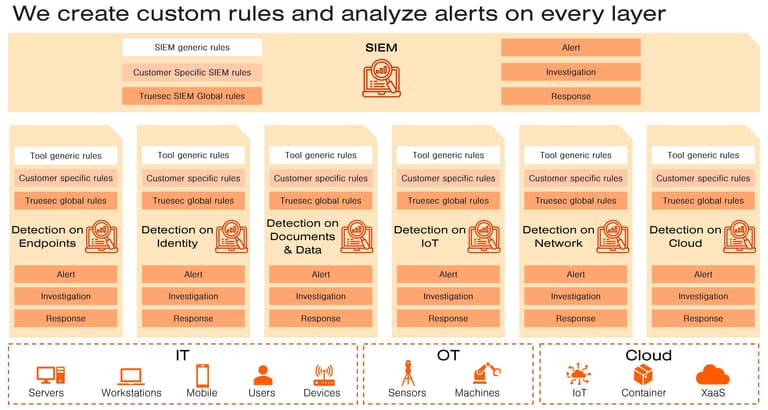 We create custom rules and analyze alerts on every layer

SIEM generic rules
Customer Specific SIEM rules
Truesec SIEM Global rules

SIEM

Alert
Investigation
Response

Tool generic rules
Customer specific rules
Truesec global rules
Detection on Endpoints
Alert
Investigation
Response

Tool generic rules
Customer specific rules
Truesec global rules
Detection on Identity
Alert
Investigation
Response

Tool generic rules
Customer specific rules
Truesec global rules
Detection on Documents & Data
Alert
Investigation
Response

Tool generic rules
Customer specific rules
Truesec global rules
Detection on IoT
Alert
Investigation
Response

Tool generic rules
Customer specific rules
Truesec global rules
Detection on Network
Alert
Investigation
Response

Tool generic rules
Customer specific rules
Truesec global rules
Detection on Cloud
Alert
Investigation
Response

IT
Servers
Workstations
Mobile
Users
Devices

OT
Sensors
Machines

Cloud
IoT
Container
XaaS